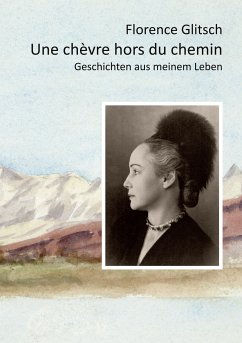 Florence Glitsch

Une chèvre hors du chemin

Geschichten aus meinem Leben